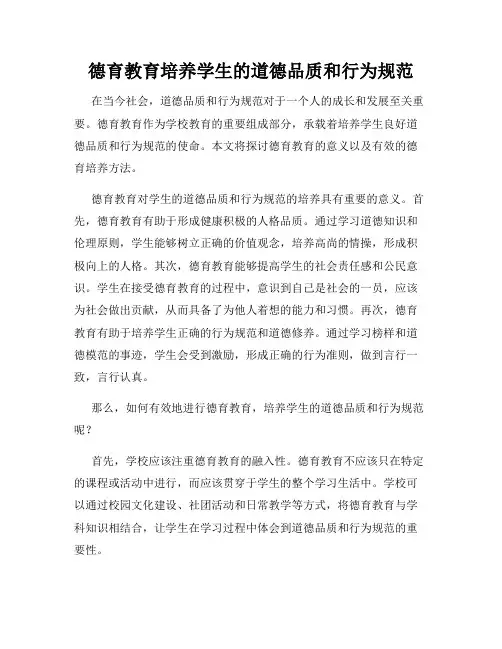 德育教育培养学生的道德品质和行为规范

在当今社会，道德品质和行为规范对于一个人的成长和发展至关重要。德育教育作为学校教育的重要组成部分，承载着培养学生良好道德品质和行为规范的使命。本文将探讨德育教育的意义以及有效的德育培养方法。

德育教育对学生的道德品质和行为规范的培养具有重要的意义。首先，德育教育有助于形成健康积极的人格品质。通过学习道德知识和伦理原则，学生能够树立正确的价值观念，培养高尚的情操，形成积极向上的人格。其次，德育教育能够提高学生的社会责任感和公民意识。学生在接受德育教育的过程中，意识到自己是社会的一员，应该为社会做出贡献，从而具备了为他人着想的能力和习惯。再次，德育教育有助于培养学生正确的行为规范和道德修养。通过学习榜样和道德模范的事迹，学生会受到激励，形成正确的行为准则，做到言行一致，言行认真。

那么，如何有效地进行德育教育，培养学生的道德品质和行为规范呢？

首先，学校应该注重德育教育的融入性。德育教育不应该只在特定的课程或活动中进行，而应该贯穿于学生的整个学习生活中。学校可以通过校园文化建设、社团活动和日常教学等方式，将德育教育与学科知识相结合，让学生在学习过程中体会到道德品质和行为规范的重要性。